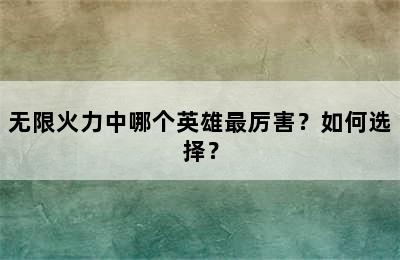 无限火力中哪个英雄最厉害？如何选择？